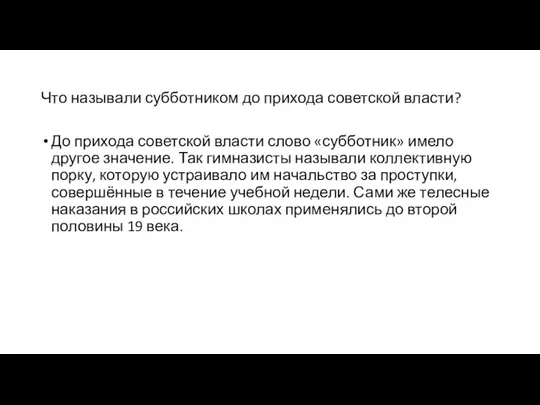 Что называли субботником до прихода советской власти?

• До прихода советской власти слово «субботник» имело другое значение. Так гимназисты называли коллективную порку, которую устраивало им начальство за проступки, совершённые в течение учебной недели. Сами же телесные наказания в российских школах применялись до второй половины 19 века.